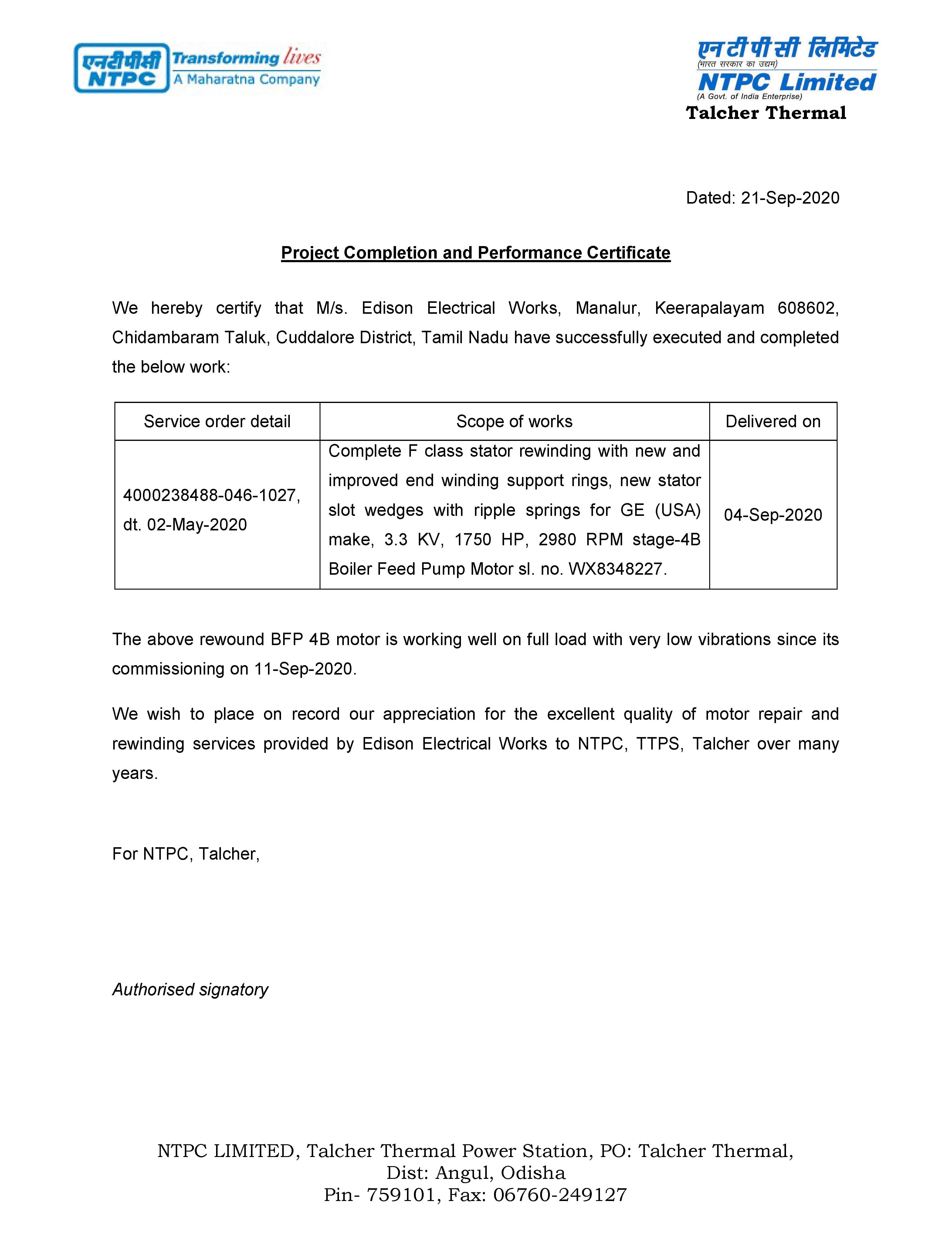 एनटीपीसी NTPC Transforming lives A Maharatna Company

एनटीपीसी लिमिटेड
(भारत सरकार का उद्यम)
NTPC Limited
(A Govt. of India Enterprise)
Talcher Thermal

Dated: 21-Sep-2020

Project Completion and Performance Certificate

We hereby certify that M/s. Edison Electrical Works, Manalur, Keerapalayam 608602, Chidambaram Taluk, Cuddalore District, Tamil Nadu have successfully executed and completed the below work:

| Service order detail | Scope of works | Delivered on |
|---|---|---|
| 4000238488-046-1027, dt. 02-May-2020 | Complete F class stator rewinding with new and improved end winding support rings, new stator slot wedges with ripple springs for GE (USA) make, 3.3 KV, 1750 HP, 2980 RPM stage-4B Boiler Feed Pump Motor sl. no. WX8348227. | 04-Sep-2020 |

The above rewound BFP 4B motor is working well on full load with very low vibrations since its commissioning on 11-Sep-2020.

We wish to place on record our appreciation for the excellent quality of motor repair and rewinding services provided by Edison Electrical Works to NTPC, TTPS, Talcher over many years.

For NTPC, Talcher,

Authorised signatory

NTPC LIMITED, Talcher Thermal Power Station, PO: Talcher Thermal,
Dist: Angul, Odisha
Pin- 759101, Fax: 06760-249127